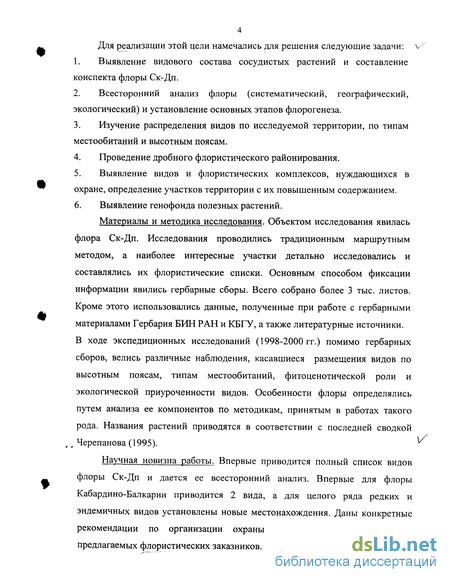 4

Для реализации этой цели намечались для решения следующие задачи:

1. Выявление видового состава сосудистых растений и составление конспекта флоры Ск-Дп.

2. Всесторонний анализ флоры (систематический, географический, экологический) и установление основных этапов флорогенеза.

3. Изучение распределения видов по исследуемой территории, по типам местообитаний и высотным поясам.

4. Проведение дробного флористического районирования.

5. Выявление видов и флористических комплексов, нуждающихся в охране, определение участков территории с их повышенным содержанием.

6. Выявление генофонда полезных растений.

Материалы и методика исследования. Объектом исследования явилась флора Ск-Дп. Исследования проводились традиционным маршрутным методом, а наиболее интересные участки детально исследовались и составлялись их флористические списки. Основным способом фиксации информации явились гербарные сборы. Всего собрано более 3 тыс. листов. Кроме этого использовались данные, полученные при работе с гербарными материалами Гербария БИН РАН и КБГУ, а также литературные источники. В ходе экспедиционных исследований (1998-2000 гг.) помимо гербарных сборов, велись различные наблюдения, касавшиеся размещения видов по высотным поясам, типам местообитаний, фитоценотической роли и экологической приуроченности видов. Особенности флоры определялись путем анализа ее компонентов по методикам, принятым в работах такого рода. Названия растений приводятся в соответствии с последней сводкой Черепанова (1995).

Научная новизна работы. Впервые приводится полный список видов флоры Ск-Дп и дается ее всесторонний анализ. Впервые для флоры Кабардино-Балкарии приводится 2 вида, а для целого ряда редких и эндемичных видов установлены новые местонахождения. Даны конкретные рекомендации по организации охраны предлагаемых флористических заказников.

dsLib.net
библиотека диссертаций